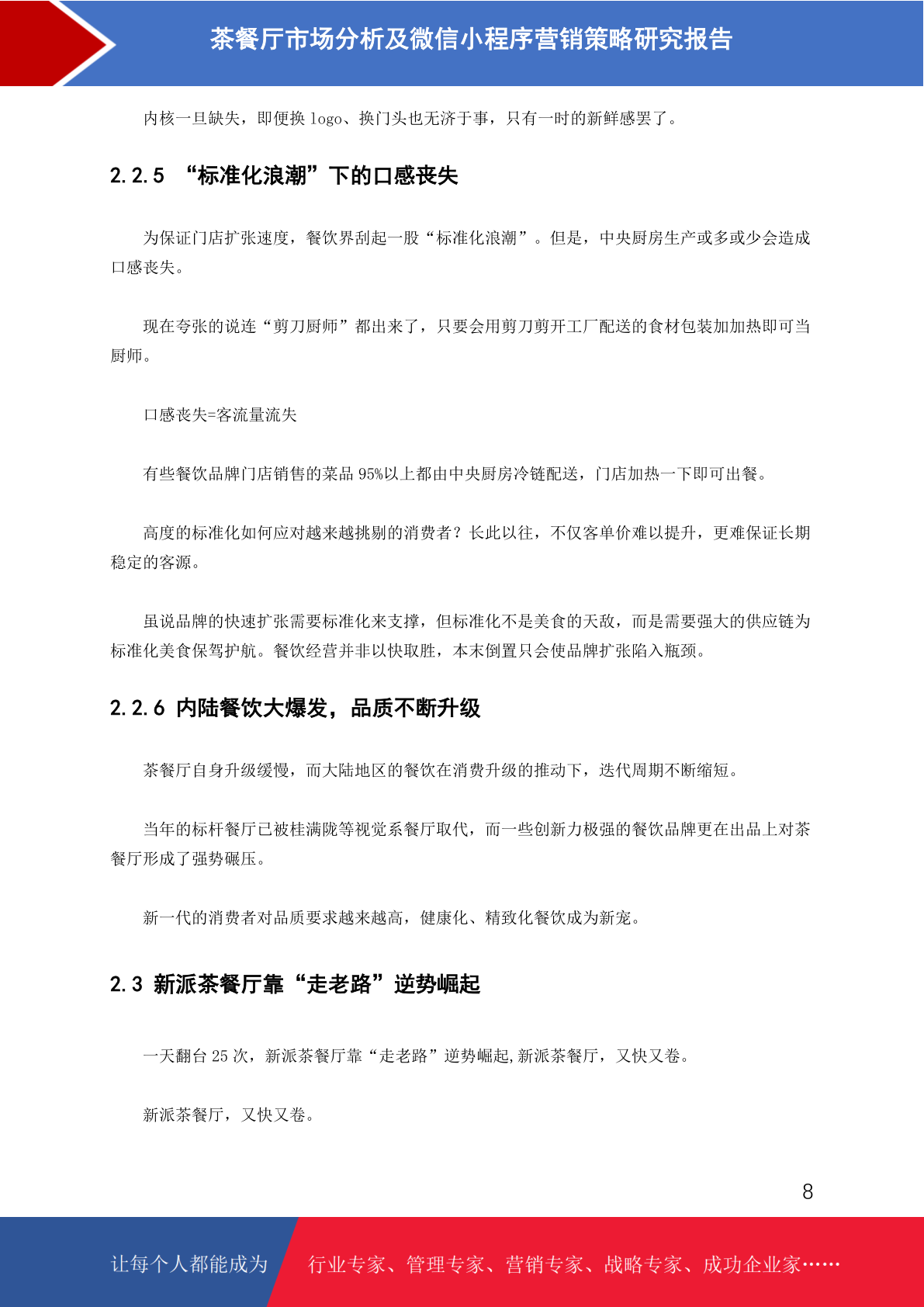 茶餐厅市场分析及微信小程序营销策略研究报告

内核一旦缺失，即便换 logo、换门头也无济于事，只有一时的新鲜感罢了。

2.2.5 “标准化浪潮”下的口感丧失

为保证门店扩张速度，餐饮界刮起一股“标准化浪潮”。但是，中央厨房生产或多或少会造成口感丧失。

现在夸张的说连“剪刀厨师”都出来了，只要会用剪刀剪开工厂配送的食材包装加加热即可当厨师。

口感丧失=客流量流失

有些餐饮品牌门店销售的菜品 95%以上都由中央厨房冷链配送，门店加热一下即可出餐。

高度的标准化如何应对越来越挑剔的消费者？长此以往，不仅客单价难以提升，更难保证长期稳定的客源。

虽说品牌的快速扩张需要标准化来支撑，但标准化不是美食的天敌，而是需要强大的供应链为标准化美食保驾护航。餐饮经营并非以快取胜，本末倒置只会使品牌扩张陷入瓶颈。

2.2.6 内陆餐饮大爆发，品质不断升级

茶餐厅自身升级缓慢，而大陆地区的餐饮在消费升级的推动下，迭代周期不断缩短。

当年的标杆餐厅已被桂满陇等视觉系餐厅取代，而一些创新力极强的餐饮品牌更在出品上对茶餐厅形成了强势碾压。

新一代的消费者对品质要求越来越高，健康化、精致化餐饮成为新宠。

2.3 新派茶餐厅靠“走老路”逆势崛起

一天翻台 25 次，新派茶餐厅靠“走老路”逆势崛起,新派茶餐厅，又快又卷。

新派茶餐厅，又快又卷。

8

让每个人都能成为 行业专家、管理专家、营销专家、战略专家、成功企业家……